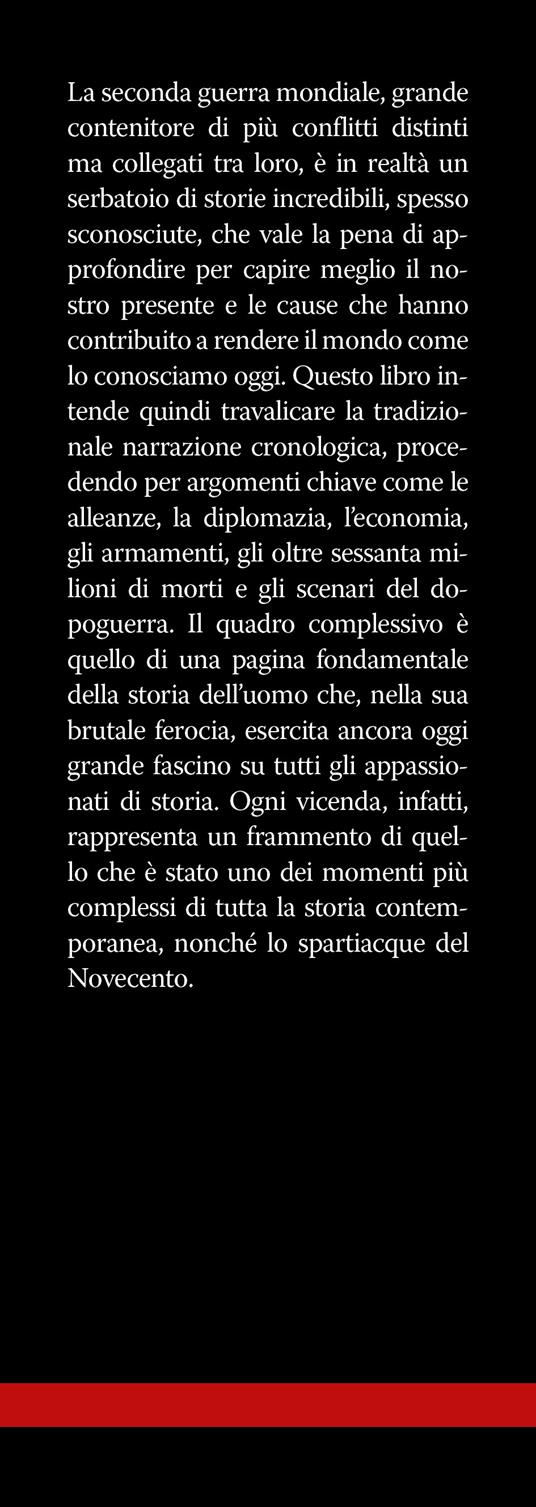 La seconda guerra mondiale, grande contenitore di più conflitti distinti ma collegati tra loro, è in realtà un serbatoio di storie incredibili, spesso sconosciute, che vale la pena di approfondire per capire meglio il nostro presente e le cause che hanno contribuito a rendere il mondo come lo conosciamo oggi. Questo libro intende quindi travalicare la tradizionale narrazione cronologica, procedendo per argomenti chiave come le alleanze, la diplomazia, l'economia, gli armamenti, gli oltre sessanta milioni di morti e gli scenari del dopoguerra. Il quadro complessivo è quello di una pagina fondamentale della storia dell'uomo che, nella sua brutale ferocia, esercita ancora oggi grande fascino su tutti gli appassionati di storia. Ogni vicenda, infatti, rappresenta un frammento di quello che è stato uno dei momenti più complessi di tutta la storia contemporanea, nonché lo spartiacque del Novecento.